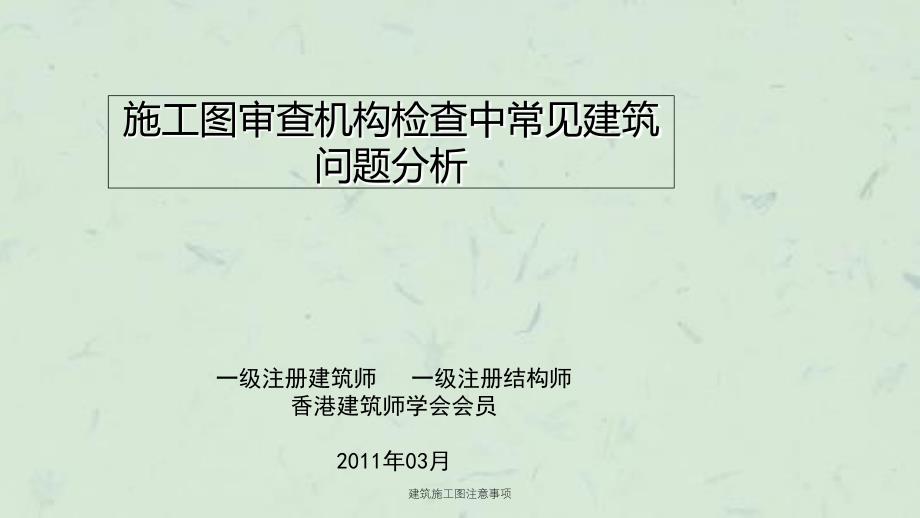 施工图审查机构检查中常见建筑问题分析

一级注册建筑师　　一级注册结构师
香港建筑师学会会员

2011年03月

建筑施工图注意事项